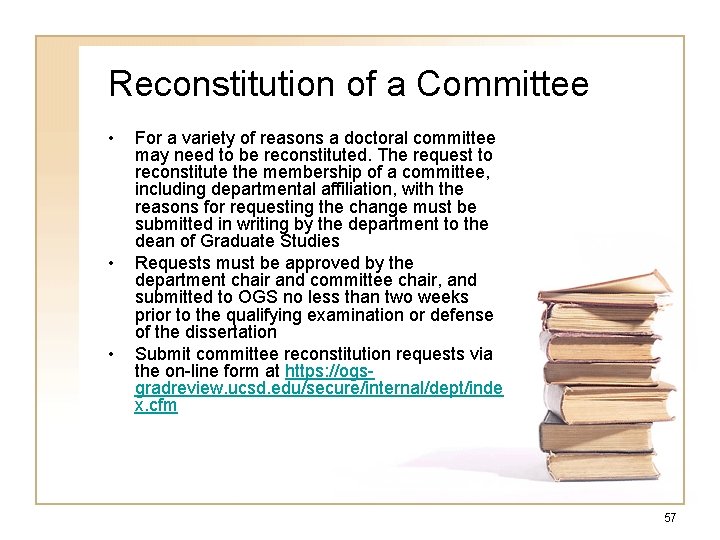 Reconstitution of a Committee

• For a variety of reasons a doctoral committee may need to be reconstituted. The request to reconstitute the membership of a committee, including departmental affiliation, with the reasons for requesting the change must be submitted in writing by the department to the dean of Graduate Studies
• Requests must be approved by the department chair and committee chair, and submitted to OGS no less than two weeks prior to the qualifying examination or defense of the dissertation
• Submit committee reconstitution requests via the on-line form at https://ogs-gradreview.ucsd.edu/secure/internal/dept/index.cfm

57